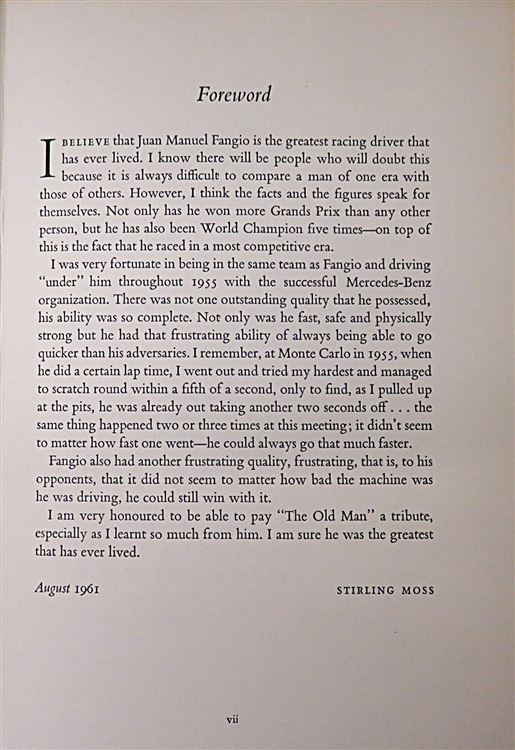 Foreword

I BELIEVE that Juan Manuel Fangio is the greatest racing driver that has ever lived. I know there will be people who will doubt this because it is always difficult to compare a man of one era with those of others. However, I think the facts and the figures speak for themselves. Not only has he won more Grands Prix than any other person, but he has also been World Champion five times—on top of this is the fact that he raced in a most competitive era.

I was very fortunate in being in the same team as Fangio and driving "under" him throughout 1955 with the successful Mercedes-Benz organization. There was not one outstanding quality that he possessed, his ability was so complete. Not only was he fast, safe and physically strong but he had that frustrating ability of always being able to go quicker than his adversaries. I remember, at Monte Carlo in 1955, when he did a certain lap time, I went out and tried my hardest and managed to scratch round within a fifth of a second, only to find, as I pulled up at the pits, he was already out taking another two seconds off . . . the same thing happened two or three times at this meeting; it didn't seem to matter how fast one went—he could always go that much faster.

Fangio also had another frustrating quality, frustrating, that is, to his opponents, that it did not seem to matter how bad the machine was he was driving, he could still win with it.

I am very honoured to be able to pay "The Old Man" a tribute, especially as I learnt so much from him. I am sure he was the greatest that has ever lived.

August 1961 STIRLING MOSS

vii